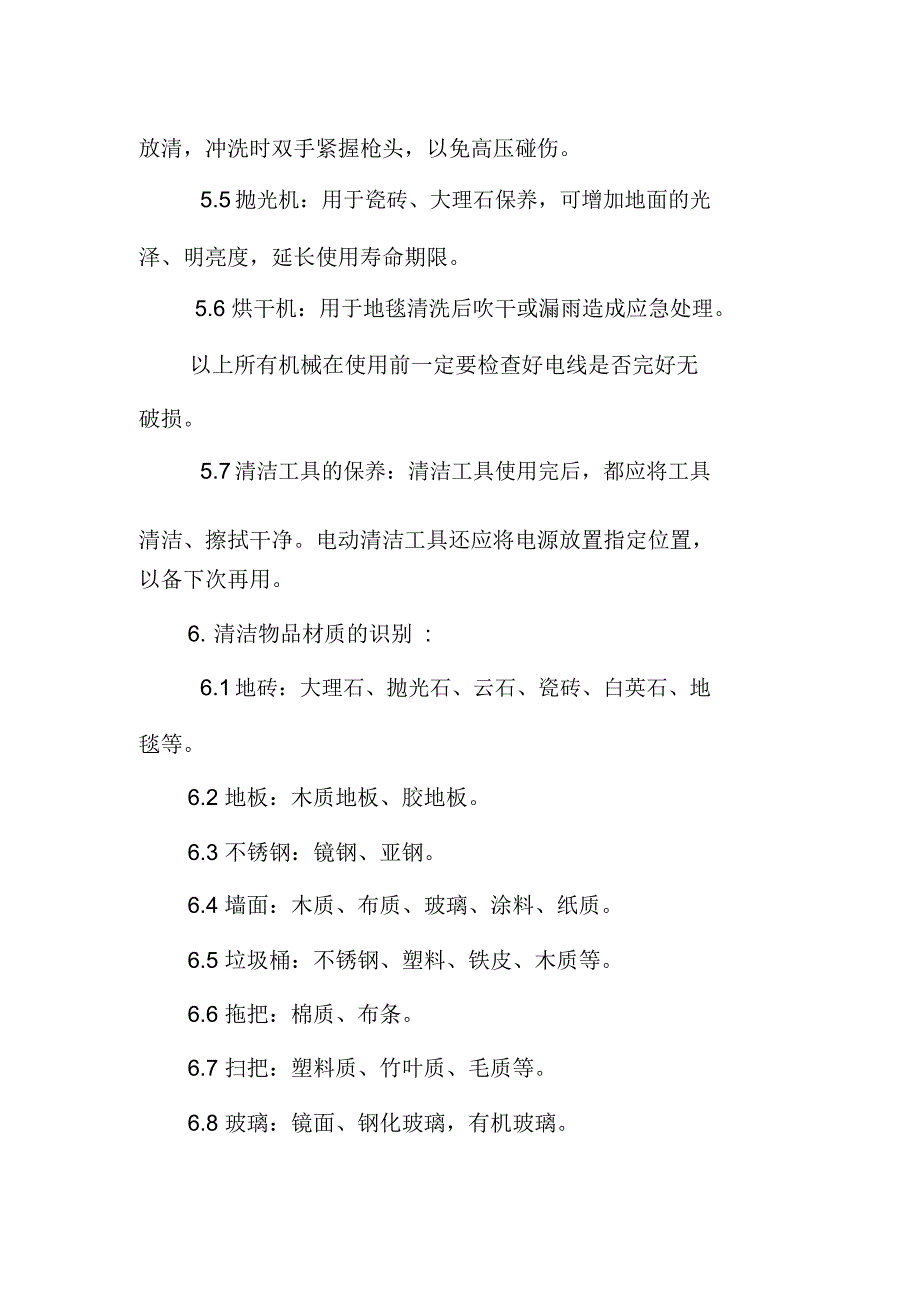 放清，冲洗时双手紧握枪头，以免高压碰伤。

5.5 抛光机：用于瓷砖、大理石保养，可增加地面的光泽、明亮度，延长使用寿命期限。

5.6 烘干机：用于地毯清洗后吹干或漏雨造成应急处理。

以上所有机械在使用前一定要检查好电线是否完好无破损。

5.7 清洁工具的保养：清洁工具使用完后，都应将工具清洁、擦拭干净。电动清洁工具还应将电源放置指定位置，以备下次再用。

6. 清洁物品材质的识别 ：

6.1 地砖：大理石、抛光石、云石、瓷砖、白英石、地毯等。

6.2 地板：木质地板、胶地板。

6.3 不锈钢：镜钢、亚钢。

6.4 墙面：木质、布质、玻璃、涂料、纸质。

6.5 垃圾桶：不锈钢、塑料、铁皮、木质等。

6.6 拖把：棉质、布条。

6.7 扫把：塑料质、竹叶质、毛质等。

6.8 玻璃：镜面、钢化玻璃，有机玻璃。